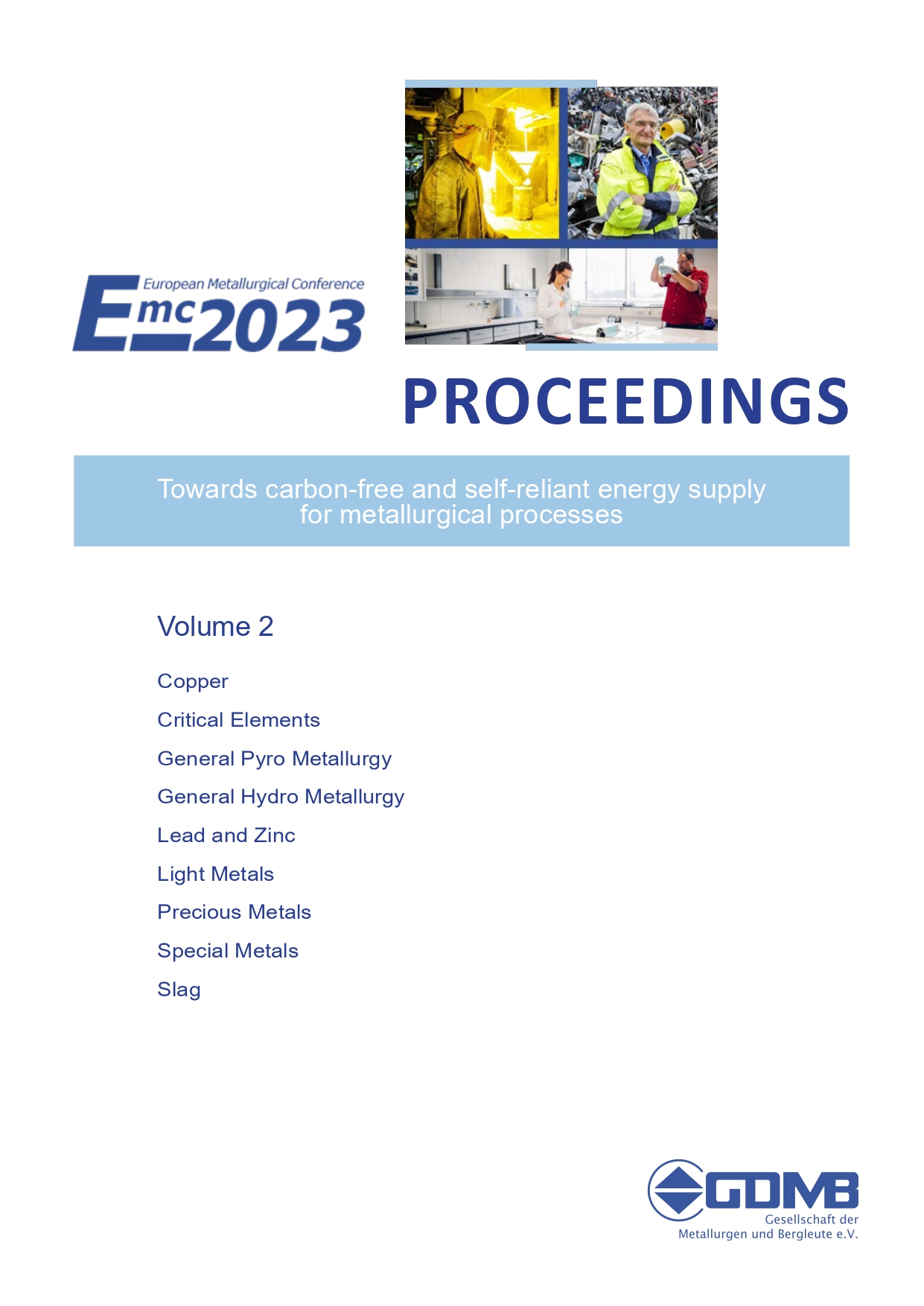 European Metallurgical Conference
Emc 2023

PROCEEDINGS

Towards carbon-free and self-reliant energy supply for metallurgical processes

Volume 2

Copper

Critical Elements

General Pyro Metallurgy

General Hydro Metallurgy

Lead and Zinc

Light Metals

Precious Metals

Special Metals

Slag

GDMB
Gesellschaft der Metallurgen und Bergleute e.V.